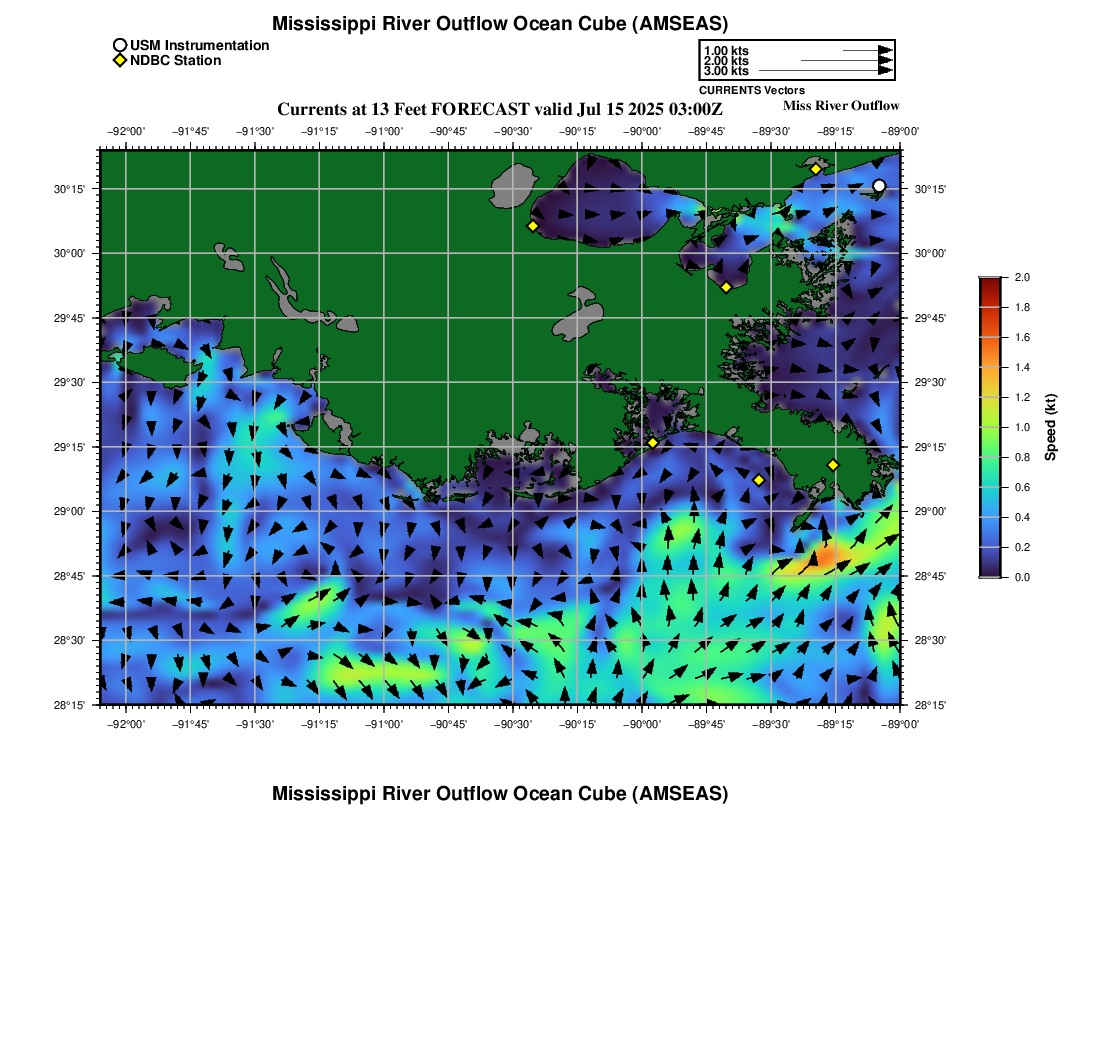 Mississippi River Outflow Ocean Cube (AMSEAS)

USM Instrumentation
NDBC Station

1.00 kts
2.00 kts
3.00 kts
CURRENTS Vectors

Currents at 13 Feet FORECAST valid Jul 15 2025 03:00Z

Miss River Outflow

−92°00' −91°45' −91°30' −91°15' −91°00' −90°45' −90°30' −90°15' −90°00' −89°45' −89°30' −89°15' −89°00'

30°15' 30°00' 29°45' 29°30' 29°15' 29°00' 28°45' 28°30' 28°15'

30°15' 30°00' 29°45' 29°30' 29°15' 29°00' 28°45' 28°30' 28°15'

−92°00' −91°45' −91°30' −91°15' −91°00' −90°45' −90°30' −90°15' −90°00' −89°45' −89°30' −89°15' −89°00'

2.0 1.8 1.6 1.4 1.2 1.0 0.8 0.6 0.4 0.2 0.0

Speed (kt)

Mississippi River Outflow Ocean Cube (AMSEAS)